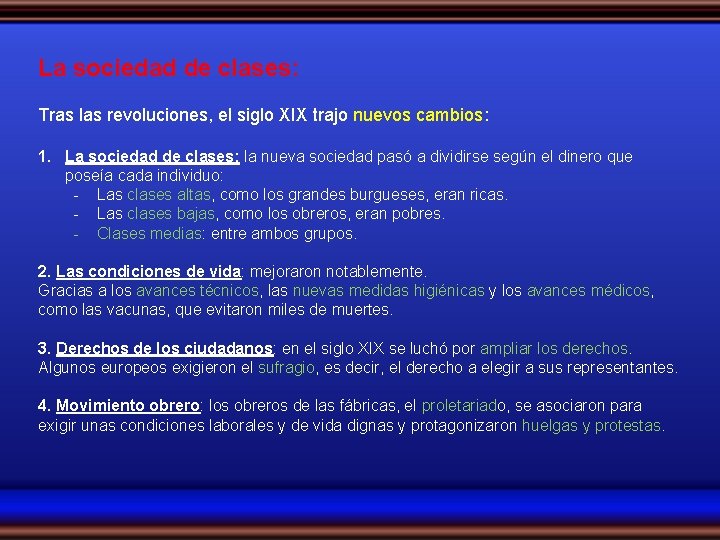 La sociedad de clases:

Tras las revoluciones, el siglo XIX trajo nuevos cambios:

1. La sociedad de clases: la nueva sociedad pasó a dividirse según el dinero que poseía cada individuo:
- Las clases altas, como los grandes burgueses, eran ricas.
- Las clases bajas, como los obreros, eran pobres.
- Clases medias: entre ambos grupos.

2. Las condiciones de vida: mejoraron notablemente.
Gracias a los avances técnicos, las nuevas medidas higiénicas y los avances médicos, como las vacunas, que evitaron miles de muertes.

3. Derechos de los ciudadanos: en el siglo XIX se luchó por ampliar los derechos.
Algunos europeos exigieron el sufragio, es decir, el derecho a elegir a sus representantes.

4. Movimiento obrero: los obreros de las fábricas, el proletariado, se asociaron para exigir unas condiciones laborales y de vida dignas y protagonizaron huelgas y protestas.